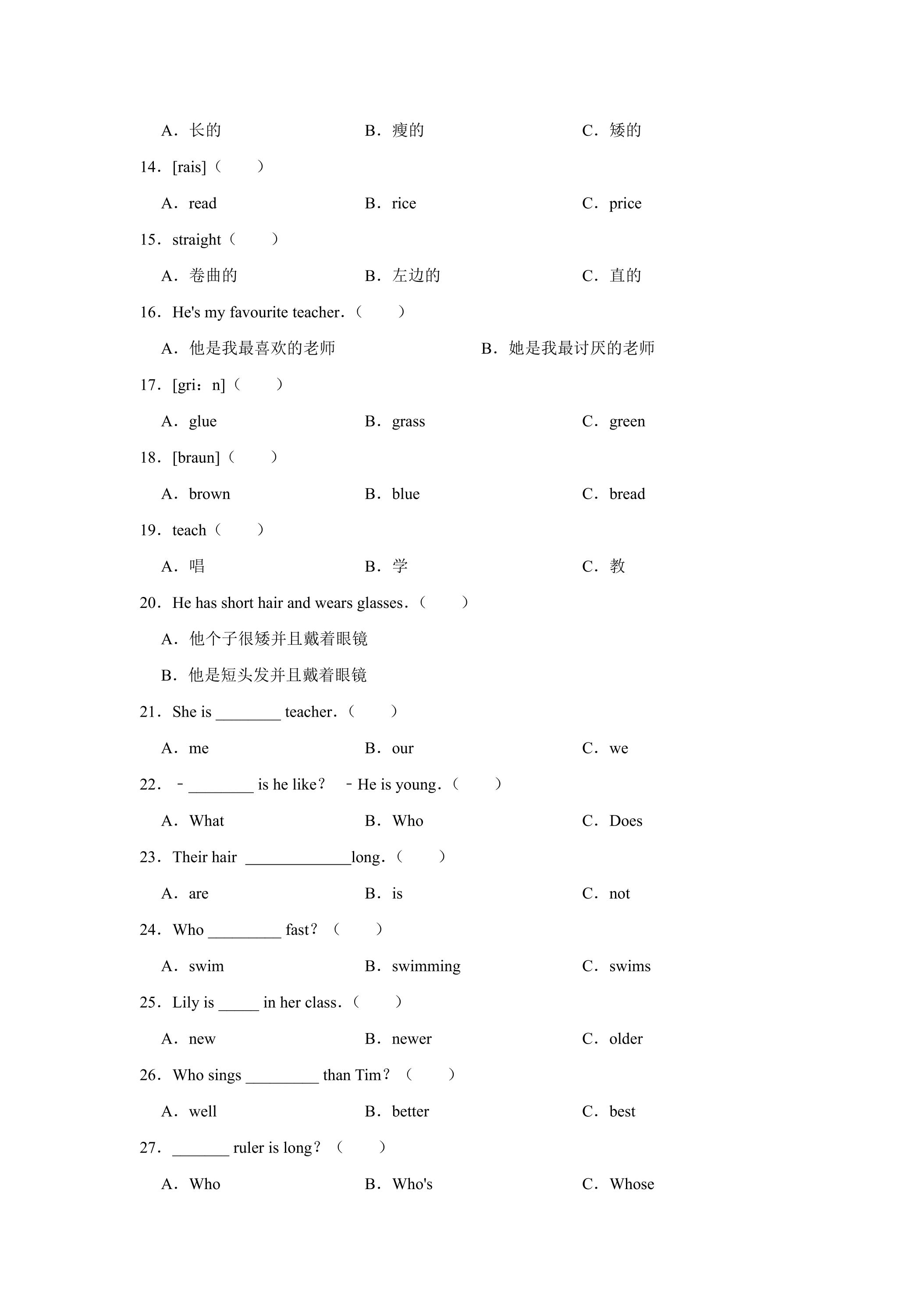 A．长的 B．瘦的 C．矮的

14．[rais]（　　）

A．read B．rice C．price

15．straight（　　）

A．卷曲的 B．左边的 C．直的

16．He's my favourite teacher．（　　）

A．他是我最喜欢的老师 B．她是我最讨厌的老师

17．[gri：n]（　　）

A．glue B．grass C．green

18．[braun]（　　）

A．brown B．blue C．bread

19．teach（　　）

A．唱 B．学 C．教

20．He has short hair and wears glasses．（　　）

A．他个子很矮并且戴着眼镜

B．他是短头发并且戴着眼镜

21．She is ____ teacher．（　　）

A．me B．our C．we

22．﹣____ is he like？ ﹣He is young．（　　）

A．What B．Who C．Does

23．Their hair ____long．（　　）

A．are B．is C．not

24．Who ____ fast？（　　）

A．swim B．swimming C．swims

25．Lily is ____ in her class．（　　）

A．new B．newer C．older

26．Who sings ____ than Tim？（　　）

A．well B．better C．best

27．____ ruler is long？（　　）

A．Who B．Who's C．Whose